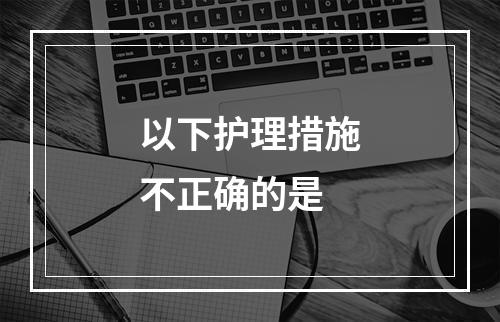 以下护理措施
不正确的是